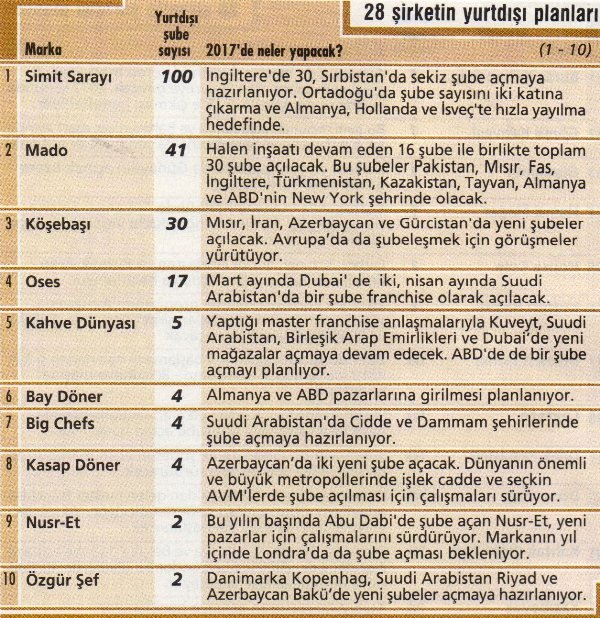 28 şirketin yurtdışı planları

(1 - 10)

| | Marka | Yurtdışı şube sayısı | 2017'de neler yapacak? |
|---|---|---|---|
| 1 | Simit Sarayı | 100 | İngiltere'de 30, Sırbistan'da sekiz şube açmaya hazırlanıyor. Ortadoğu'da şube sayısını iki katına çıkarma ve Almanya, Hollanda ve İsveç'te hızla yayılma hedefinde. |
| 2 | Mado | 41 | Halen inşaatı devam eden 16 şube ile birlikte toplam 30 şube açılacak. Bu şubeler Pakistan, Mısır, Fas, İngiltere, Türkmenistan, Kazakistan, Tayvan, Almanya ve ABD'nin New York şehrinde olacak. |
| 3 | Köşebaşı | 30 | Mısır, İran, Azerbaycan ve Gürcistan'da yeni şubeler açılacak. Avrupa'da da şubeleşmek için görüşmeler yürütüyor. |
| 4 | Oses | 17 | Mart ayında Dubai' de iki, nisan ayında Suudi Arabistan'da bir şube franchise olarak açılacak. |
| 5 | Kahve Dünyası | 5 | Yaptığı master franchise anlaşmalarıyla Kuveyt, Suudi Arabistan, Birleşik Arap Emirlikleri ve Dubai'de yeni mağazalar açmaya devam edecek. ABD'de de bir şube açmayı planlıyor. |
| 6 | Bay Döner | 4 | Almanya ve ABD pazarlarına girilmesi planlanıyor. |
| 7 | Big Chefs | 4 | Suudi Arabistan'da Cidde ve Dammam şehirlerinde şube açmaya hazırlanıyor. |
| 8 | Kasap Döner | 4 | Azerbaycan'da iki yeni şube açacak. Dünyanın önemli ve büyük metropollerinde işlek cadde ve seçkin AVM'lerde şube açılması için çalışmaları sürüyor. |
| 9 | Nusr-Et | 2 | Bu yılın başında Abu Dabi'de şube açan Nusr-Et, yeni pazarlar için çalışmalarını sürdürüyor. Markanın yıl içinde Londra'da da şube açması bekleniyor. |
| 10 | Özgür Şef | 2 | Danimarka Kopenhag, Suudi Arabistan Riyad ve Azerbaycan Bakü'de yeni şubeler açmaya hazırlanıyor. |